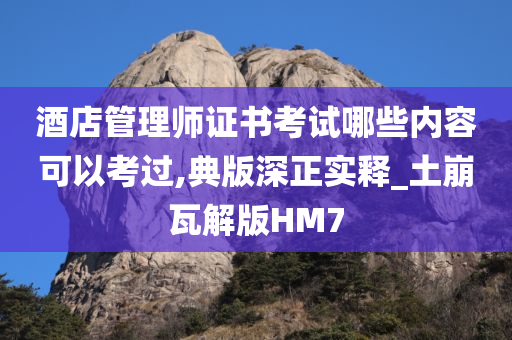 酒店管理师证书考试哪些内容可以考过,典版深正实释_土崩瓦解版HM7